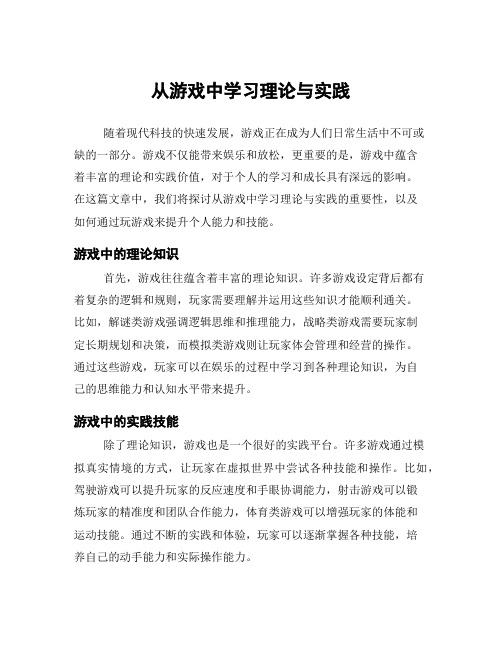 从游戏中学习理论与实践

随着现代科技的快速发展，游戏正在成为人们日常生活中不可或缺的一部分。游戏不仅能带来娱乐和放松，更重要的是，游戏中蕴含着丰富的理论和实践价值，对于个人的学习和成长具有深远的影响。在这篇文章中，我们将探讨从游戏中学习理论与实践的重要性，以及如何通过玩游戏来提升个人能力和技能。

游戏中的理论知识

首先，游戏往往蕴含着丰富的理论知识。许多游戏设定背后都有着复杂的逻辑和规则，玩家需要理解并运用这些知识才能顺利通关。比如，解谜类游戏强调逻辑思维和推理能力，战略类游戏需要玩家制定长期规划和决策，而模拟类游戏则让玩家体会管理和经营的操作。通过这些游戏，玩家可以在娱乐的过程中学习到各种理论知识，为自己的思维能力和认知水平带来提升。

游戏中的实践技能

除了理论知识，游戏也是一个很好的实践平台。许多游戏通过模拟真实情境的方式，让玩家在虚拟世界中尝试各种技能和操作。比如，驾驶游戏可以提升玩家的反应速度和手眼协调能力，射击游戏可以锻炼玩家的精准度和团队合作能力，体育类游戏可以增强玩家的体能和运动技能。通过不断的实践和体验，玩家可以逐渐掌握各种技能，培养自己的动手能力和实际操作能力。